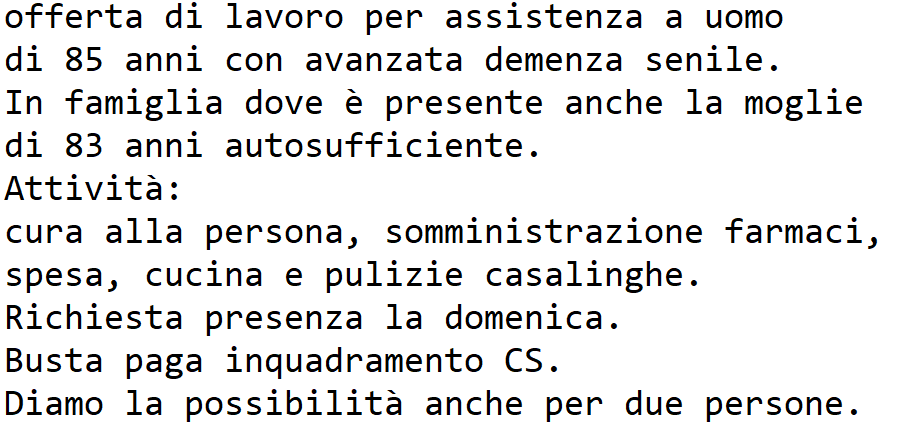 offerta di lavoro per assistenza a uomo
di 85 anni con avanzata demenza senile.
In famiglia dove è presente anche la moglie
di 83 anni autosufficiente.
Attività:
cura alla persona, somministrazione farmaci,
spesa, cucina e pulizie casalinghe.
Richiesta presenza la domenica.
Busta paga inquadramento CS.
Diamo la possibilità anche per due persone.